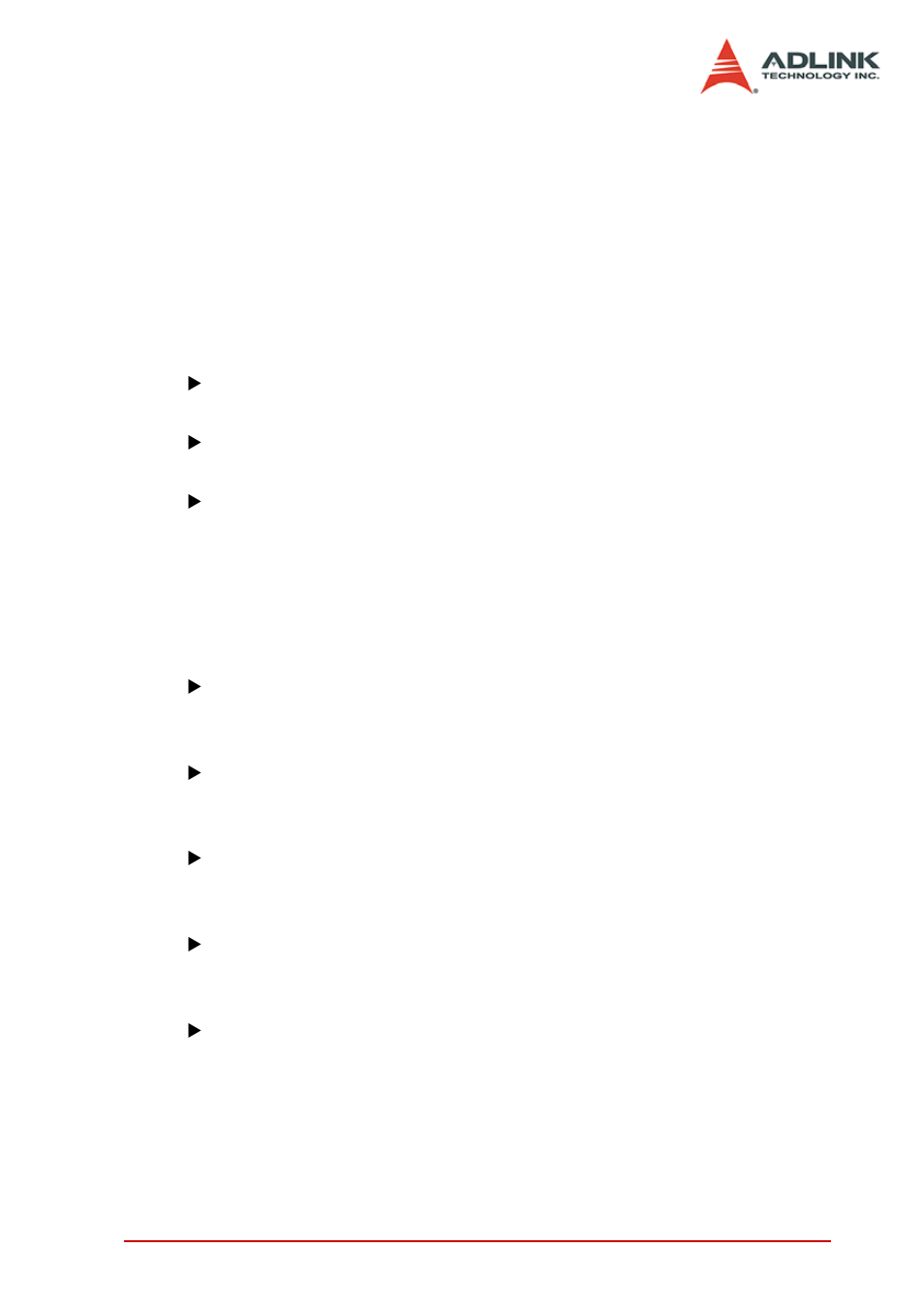 ADLINK
TECHNOLOGY INC.